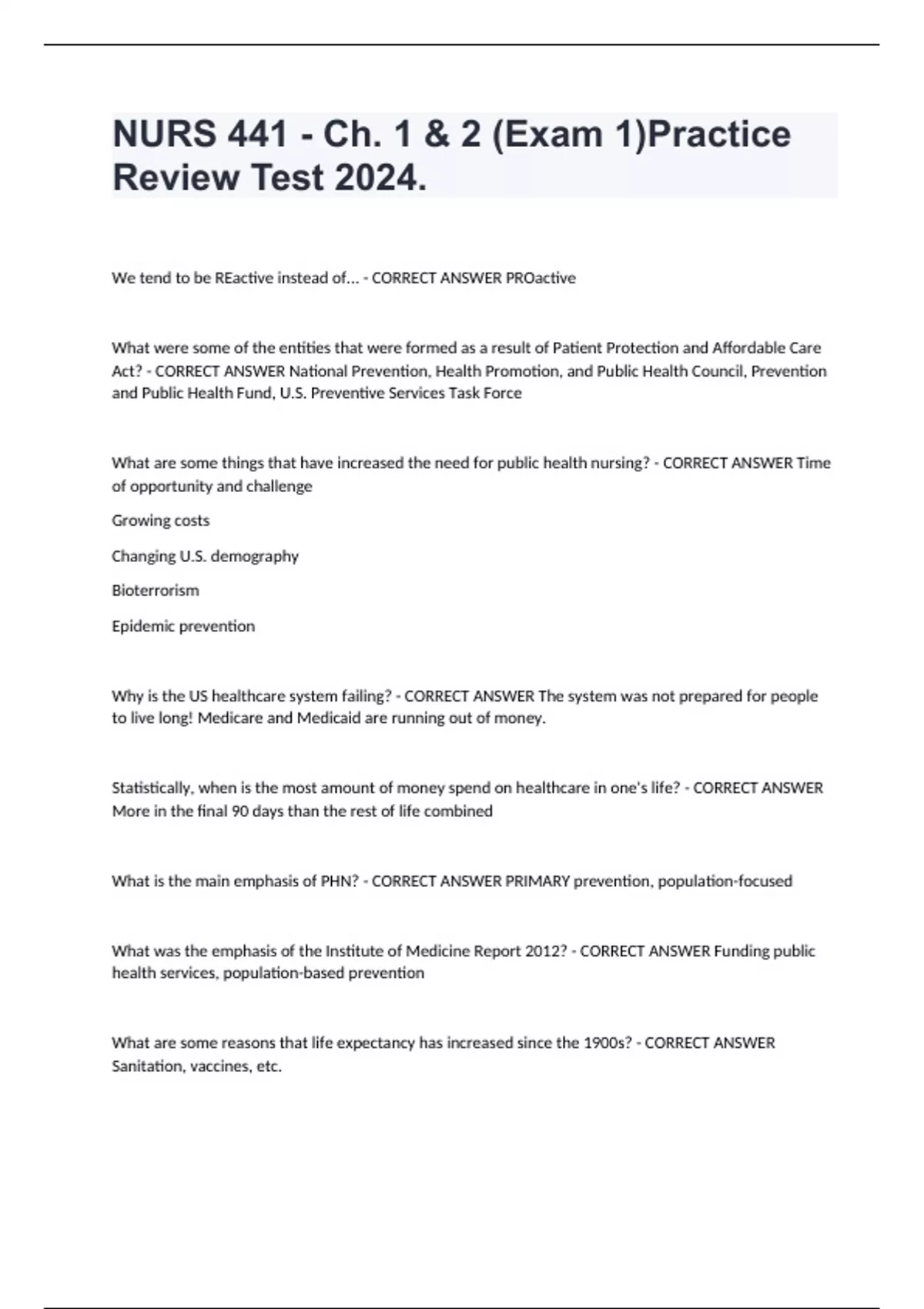 NURS 441 - Ch. 1 & 2 (Exam 1)Practice Review Test 2024.

We tend to be REactive instead of... - CORRECT ANSWER PROactive

What were some of the entities that were formed as a result of Patient Protection and Affordable Care Act? - CORRECT ANSWER National Prevention, Health Promotion, and Public Health Council, Prevention and Public Health Fund, U.S. Preventive Services Task Force

What are some things that have increased the need for public health nursing? - CORRECT ANSWER Time of opportunity and challenge

Growing costs

Changing U.S. demography

Bioterrorism

Epidemic prevention

Why is the US healthcare system failing? - CORRECT ANSWER The system was not prepared for people to live long! Medicare and Medicaid are running out of money.

Statistically, when is the most amount of money spend on healthcare in one's life? - CORRECT ANSWER More in the final 90 days than the rest of life combined

What is the main emphasis of PHN? - CORRECT ANSWER PRIMARY prevention, population-focused

What was the emphasis of the Institute of Medicine Report 2012? - CORRECT ANSWER Funding public health services, population-based prevention

What are some reasons that life expectancy has increased since the 1900s? - CORRECT ANSWER Sanitation, vaccines, etc.